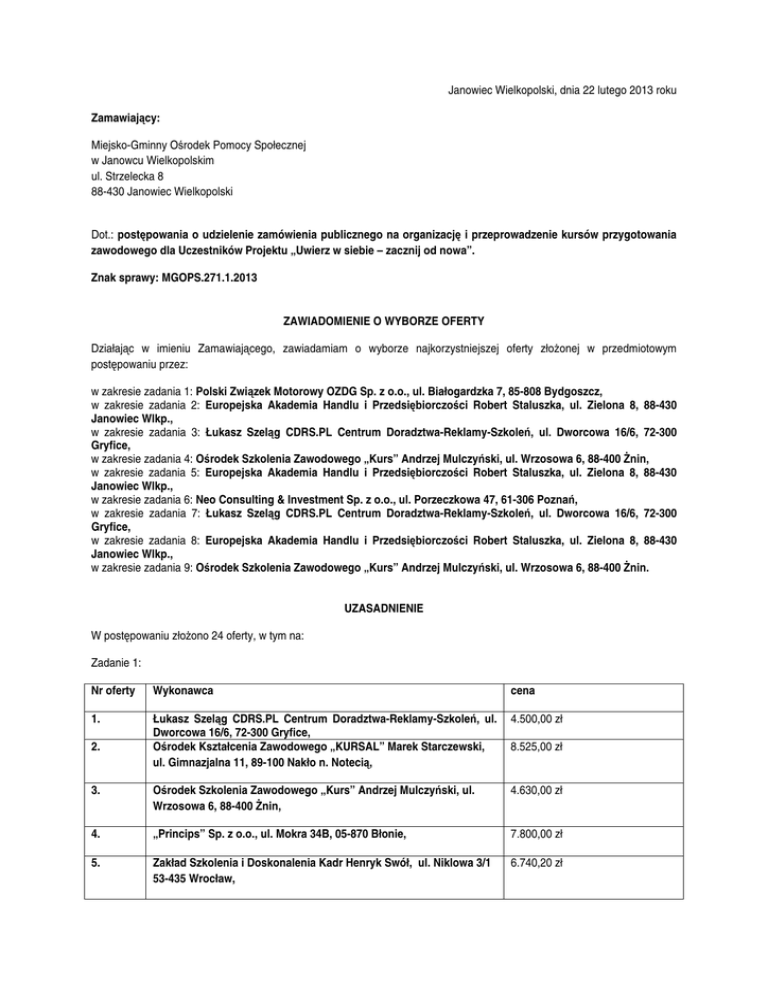 Janowiec Wielkopolski, dnia 22 lutego 2013 roku

Zamawiający:

Miejsko-Gminny Ośrodek Pomocy Społecznej
w Janowcu Wielkopolskim
ul. Strzelecka 8
88-430 Janowiec Wielkopolski

Dot.: postępowania o udzielenie zamówienia publicznego na organizację i przeprowadzenie kursów przygotowania zawodowego dla Uczestników Projektu „Uwierz w siebie – zacznij od nowa".

Znak sprawy: MGOPS.271.1.2013

ZAWIADOMIENIE O WYBORZE OFERTY

Działając w imieniu Zamawiającego, zawiadamiam o wyborze najkorzystniejszej oferty złożonej w przedmiotowym postępowaniu przez:

w zakresie zadania 1: Polski Związek Motorowy OZDG Sp. z o.o., ul. Białogardzka 7, 85-808 Bydgoszcz,
w zakresie zadania 2: Europejska Akademia Handlu i Przedsiębiorczości Robert Staluszka, ul. Zielona 8, 88-430 Janowiec Wlkp.,
w zakresie zadania 3: Łukasz Szeląg CDRS.PL Centrum Doradztwa-Reklamy-Szkoleń, ul. Dworcowa 16/6, 72-300 Gryfice,
w zakresie zadania 4: Ośrodek Szkolenia Zawodowego „Kurs" Andrzej Mulczyński, ul. Wrzosowa 6, 88-400 Żnin,
w zakresie zadania 5: Europejska Akademia Handlu i Przedsiębiorczości Robert Staluszka, ul. Zielona 8, 88-430 Janowiec Wlkp.,
w zakresie zadania 6: Neo Consulting & Investment Sp. z o.o., ul. Porzeczkowa 47, 61-306 Poznań,
w zakresie zadania 7: Łukasz Szeląg CDRS.PL Centrum Doradztwa-Reklamy-Szkoleń, ul. Dworcowa 16/6, 72-300 Gryfice,
w zakresie zadania 8: Europejska Akademia Handlu i Przedsiębiorczości Robert Staluszka, ul. Zielona 8, 88-430 Janowiec Wlkp.,
w zakresie zadania 9: Ośrodek Szkolenia Zawodowego „Kurs" Andrzej Mulczyński, ul. Wrzosowa 6, 88-400 Żnin.

UZASADNIENIE

W postępowaniu złożono 24 oferty, w tym na:

Zadanie 1:

| Nr oferty | Wykonawca | cena |
|---|---|---|
| 1. | Łukasz Szeląg CDRS.PL Centrum Doradztwa-Reklamy-Szkoleń, ul. Dworcowa 16/6, 72-300 Gryfice, | 4.500,00 zł |
| 2. | Ośrodek Kształcenia Zawodowego „KURSAL" Marek Starczewski, ul. Gimnazjalna 11, 89-100 Nakło n. Notecią, | 8.525,00 zł |
| 3. | Ośrodek Szkolenia Zawodowego „Kurs" Andrzej Mulczyński, ul. Wrzosowa 6, 88-400 Żnin, | 4.630,00 zł |
| 4. | „Princips" Sp. z o.o., ul. Mokra 34B, 05-870 Błonie, | 7.800,00 zł |
| 5. | Zakład Szkolenia i Doskonalenia Kadr Henryk Swół, ul. Niklowa 3/1 53-435 Wrocław, | 6.740,20 zł |